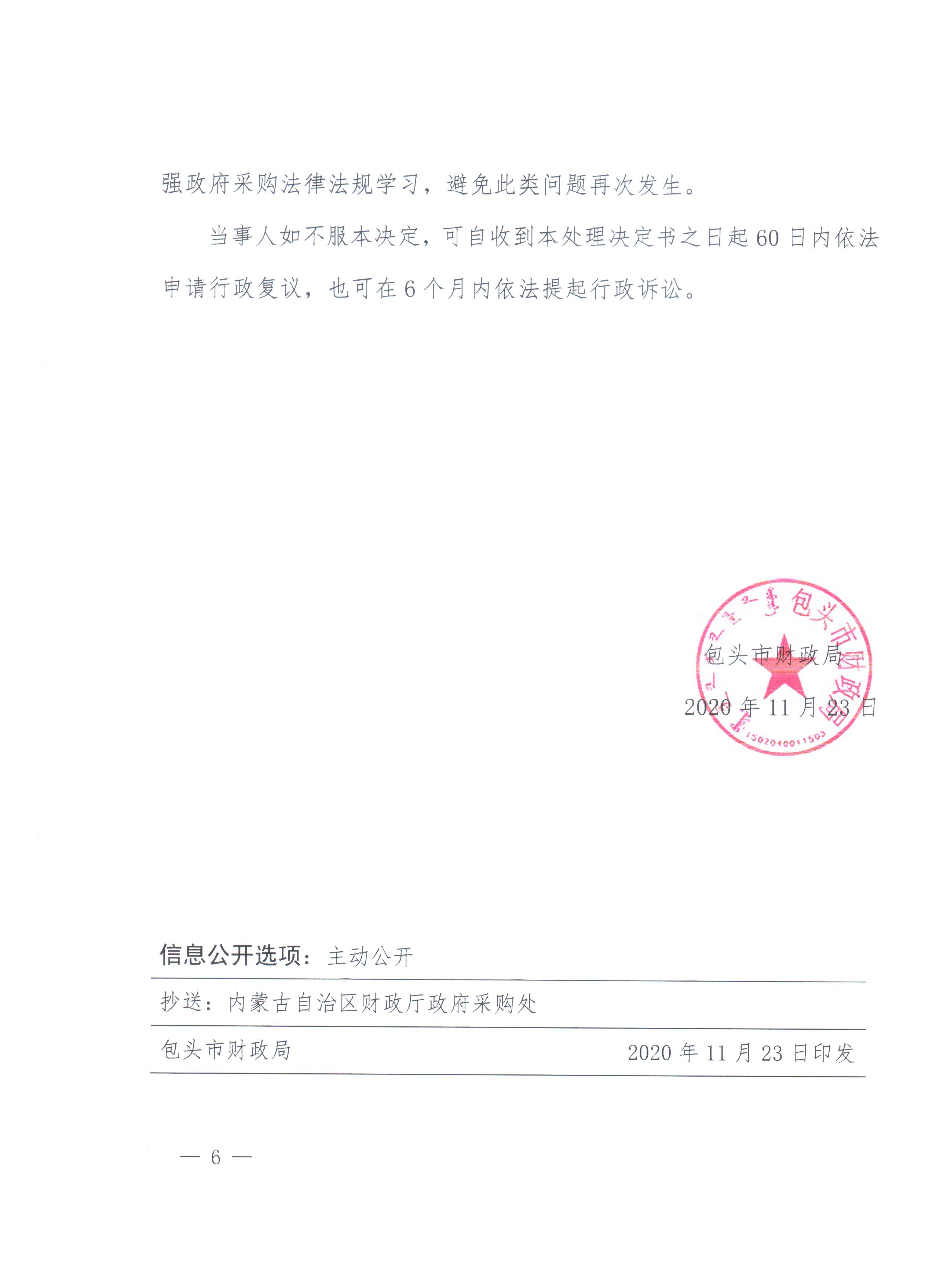 强政府采购法律法规学习，避免此类问题再次发生。

当事人如不服本决定，可自收到本处理决定书之日起60日内依法申请行政复议，也可在6个月内依法提起行政诉讼。

包头市财政局

2020年11月23日

包头市财政局

1502040011503

信息公开选项：主动公开

抄送：内蒙古自治区财政厅政府采购处

包头市财政局 2020年11月23日印发

— 6 —